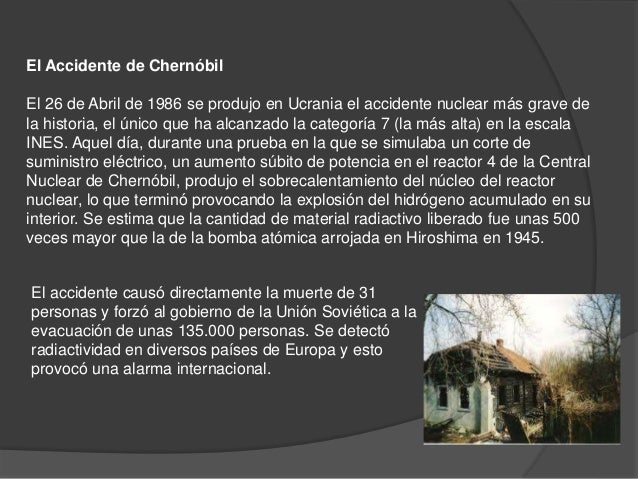 El Accidente de Chernóbil

El 26 de Abril de 1986 se produjo en Ucrania el accidente nuclear más grave de la historia, el único que ha alcanzado la categoría 7 (la más alta) en la escala INES. Aquel día, durante una prueba en la que se simulaba un corte de suministro eléctrico, un aumento súbito de potencia en el reactor 4 de la Central Nuclear de Chernóbil, produjo el sobrecalentamiento del núcleo del reactor nuclear, lo que terminó provocando la explosión del hidrógeno acumulado en su interior. Se estima que la cantidad de material radiactivo liberado fue unas 500 veces mayor que la de la bomba atómica arrojada en Hiroshima en 1945.

El accidente causó directamente la muerte de 31 personas y forzó al gobierno de la Unión Soviética a la evacuación de unas 135.000 personas. Se detectó radiactividad en diversos países de Europa y esto provocó una alarma internacional.